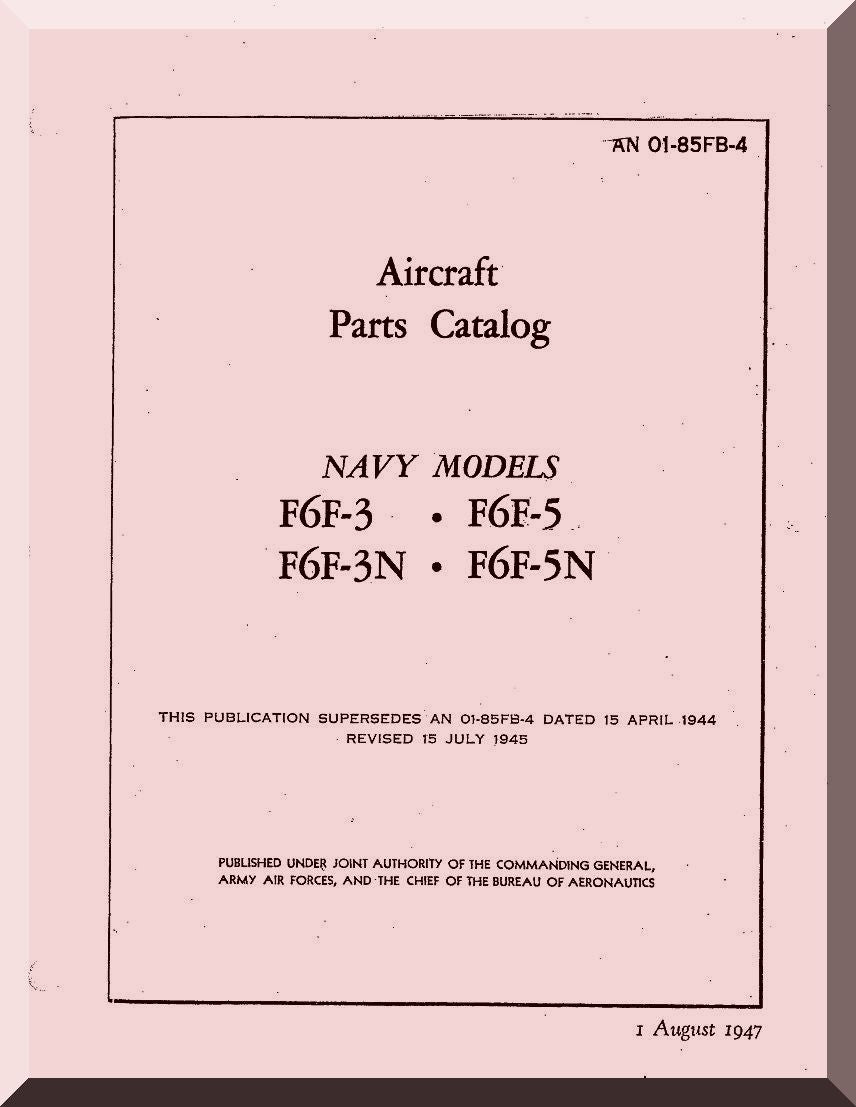 AN 01-85FB-4

Aircraft
Parts Catalog

NAVY MODELS
F6F-3 • F6F-5
F6F-3N • F6F-5N

THIS PUBLICATION SUPERSEDES AN 01-85FB-4 DATED 15 APRIL 1944
REVISED 15 JULY 1945

PUBLISHED UNDER JOINT AUTHORITY OF THE COMMANDING GENERAL, ARMY AIR FORCES, AND THE CHIEF OF THE BUREAU OF AERONAUTICS

1 August 1947